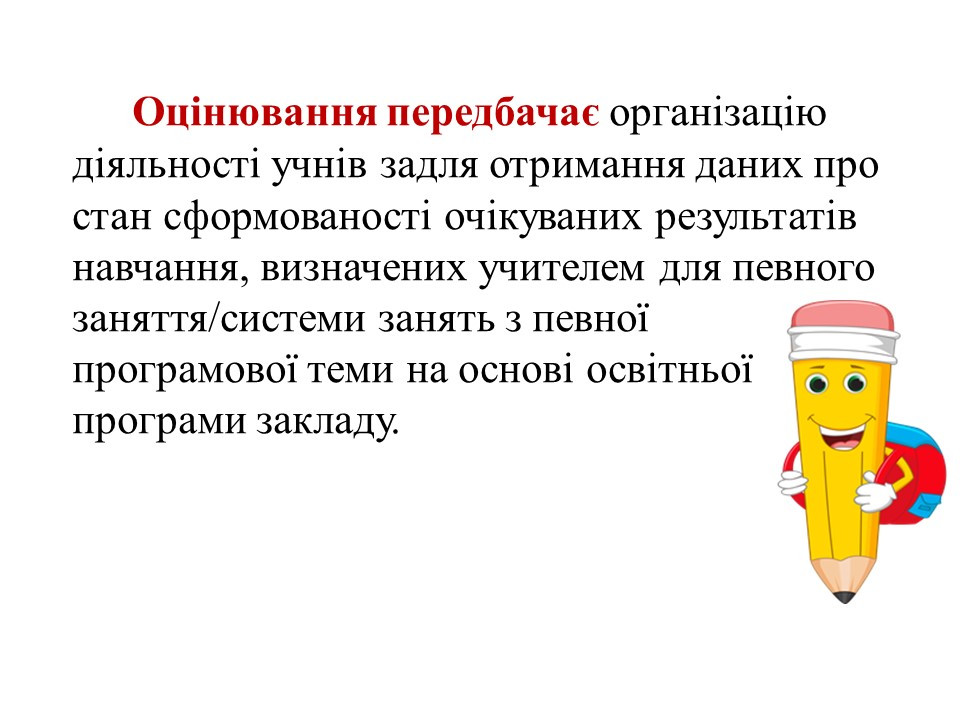 Оцінювання передбачає організацію діяльності учнів задля отримання даних про стан сформованості очікуваних результатів навчання, визначених учителем для певного заняття/системи занять з певної програмової теми на основі освітньої програми закладу.